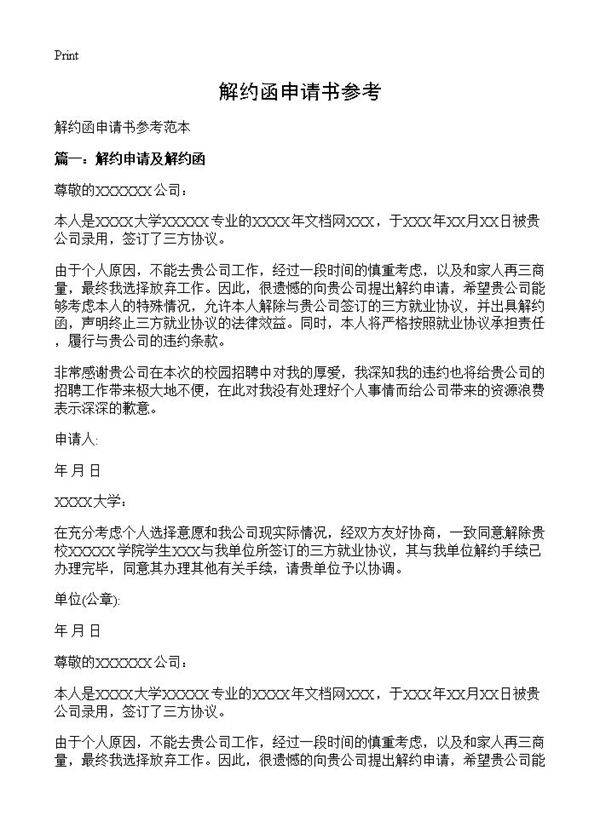 Print

解约函申请书参考

解约函申请书参考范本

篇一：解约申请及解约函

尊敬的XXXXXX公司：

本人是XXXX大学XXXXX专业的XXXX年文档网XXX，于XXX年XX月XX日被贵公司录用，签订了三方协议。

由于个人原因，不能去贵公司工作，经过一段时间的慎重考虑，以及和家人再三商量，最终我选择放弃工作。因此，很遗憾的向贵公司提出解约申请，希望贵公司能够考虑本人的特殊情况，允许本人解除与贵公司签订的三方就业协议，并出具解约函，声明终止三方就业协议的法律效益。同时，本人将严格按照就业协议承担责任，履行与贵公司的违约条款。

非常感谢贵公司在本次的校园招聘中对我的厚爱，我深知我的违约也将给贵公司的招聘工作带来极大地不便，在此对我没有处理好个人事情而给公司带来的资源浪费表示深深的歉意。

申请人:

年 月 日

XXXX大学：

在充分考虑个人选择意愿和我公司现实际情况，经双方友好协商，一致同意解除贵校XXXXX学院学生XXX与我单位所签订的三方就业协议，其与我单位解约手续已办理完毕，同意其办理其他有关手续，请贵单位予以协调。

单位(公章):

年 月 日

尊敬的XXXXXX公司：

本人是XXXX大学XXXXX专业的XXXX年文档网XXX，于XXX年XX月XX日被贵公司录用，签订了三方协议。

由于个人原因，不能去贵公司工作，经过一段时间的慎重考虑，以及和家人再三商量，最终我选择放弃工作。因此，很遗憾的向贵公司提出解约申请，希望贵公司能